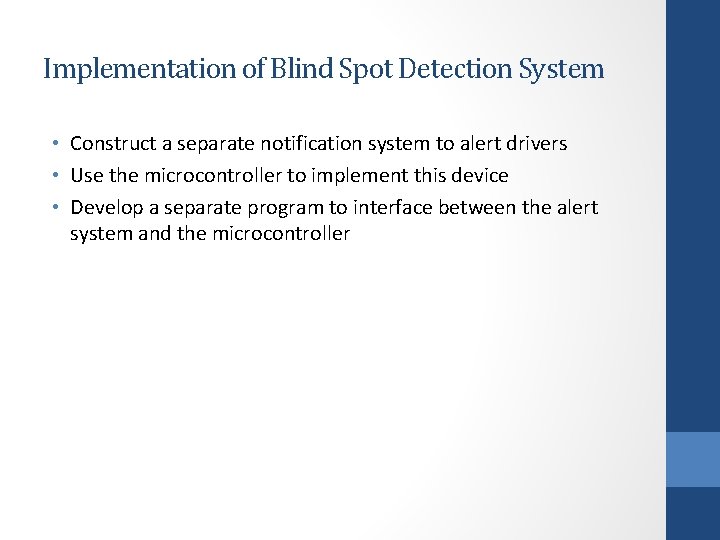 Implementation of Blind Spot Detection System

• Construct a separate notification system to alert drivers
• Use the microcontroller to implement this device
• Develop a separate program to interface between the alert system and the microcontroller